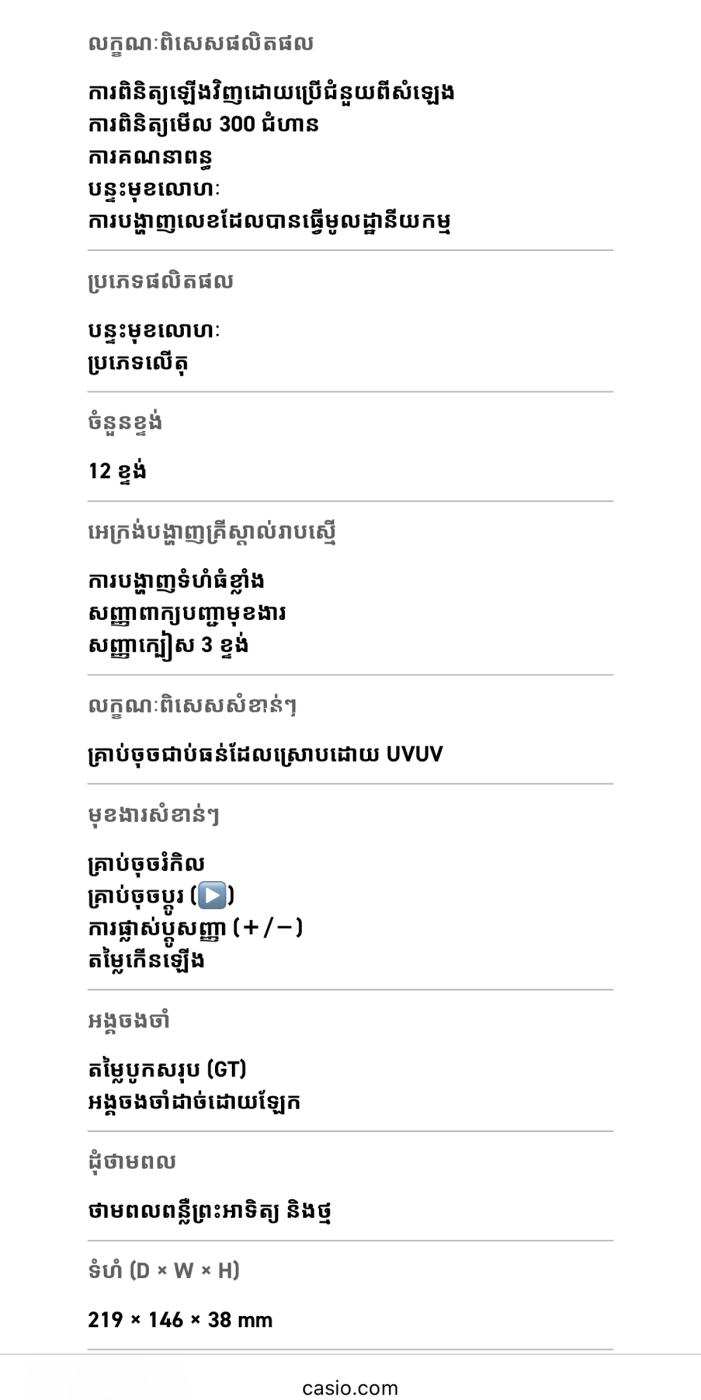 លក្ខណៈពិសេសផលិតផល

ការពិនិត្យឡើងវិញដោយប្រើជំនួយពីសំឡេង
ការពិនិត្យមើល 300 ជំហាន
ការគណនាពន្ធ
បន្ទះមុខលោហៈ
ការបង្ហាញលេខដែលបានធ្វើមូលដ្ឋានីយកម្ម

ប្រភេទផលិតផល

បន្ទះមុខលោហៈ
ប្រភេទលើតុ

ចំនួនខ្ទង់

12 ខ្ទង់

អេក្រង់បង្ហាញគ្រីស្តាល់រាបស្មើ

ការបង្ហាញទំហំធំខ្លាំង
សញ្ញាពាក្យបញ្ជាមុខងារ
សញ្ញាក្បៀស 3 ខ្ទង់

លក្ខណៈពិសេសសំខាន់ៗ

គ្រាប់ចុចជាប់ធន់ដែលស្រោបដោយ UVUV

មុខងារសំខាន់ៗ

គ្រាប់ចុចរំកិល
គ្រាប់ចុចប្តូរ (▶)
ការផ្លាស់ប្តូរសញ្ញា (+/−)
តម្លៃកើនឡើង

អង្គចងចាំ

តម្លៃបូកសរុប (GT)
អង្គចងចាំដាច់ដោយឡែក

ដុំថាមពល

ថាមពលពន្លឺព្រះអាទិត្យ និងថ្ម

ទំហំ (D × W × H)

219 × 146 × 38 mm

casio.com